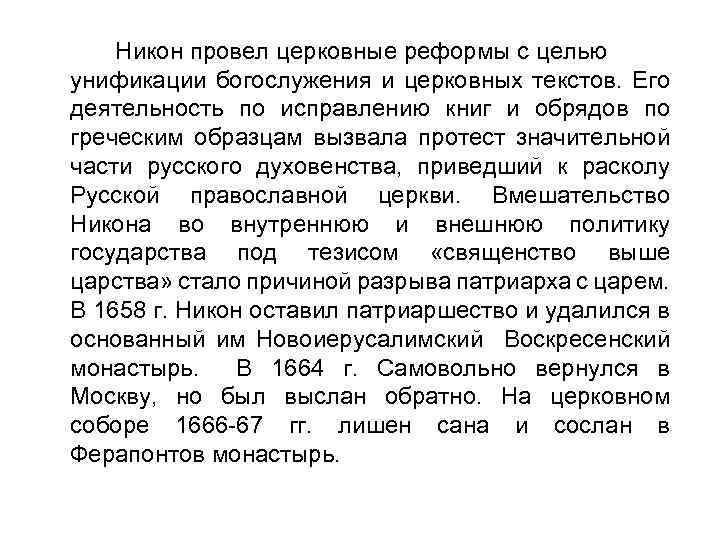 Никон провел церковные реформы с целью унификации богослужения и церковных текстов. Его деятельность по исправлению книг и обрядов по греческим образцам вызвала протест значительной части русского духовенства, приведший к расколу Русской православной церкви. Вмешательство Никона во внутреннюю и внешнюю политику государства под тезисом «священство выше царства» стало причиной разрыва патриарха с царем. В 1658 г. Никон оставил патриаршество и удалился в основанный им Новоиерусалимский Воскресенский монастырь. В 1664 г. Самовольно вернулся в Москву, но был выслан обратно. На церковном соборе 1666-67 гг. лишен сана и сослан в Ферапонтов монастырь.